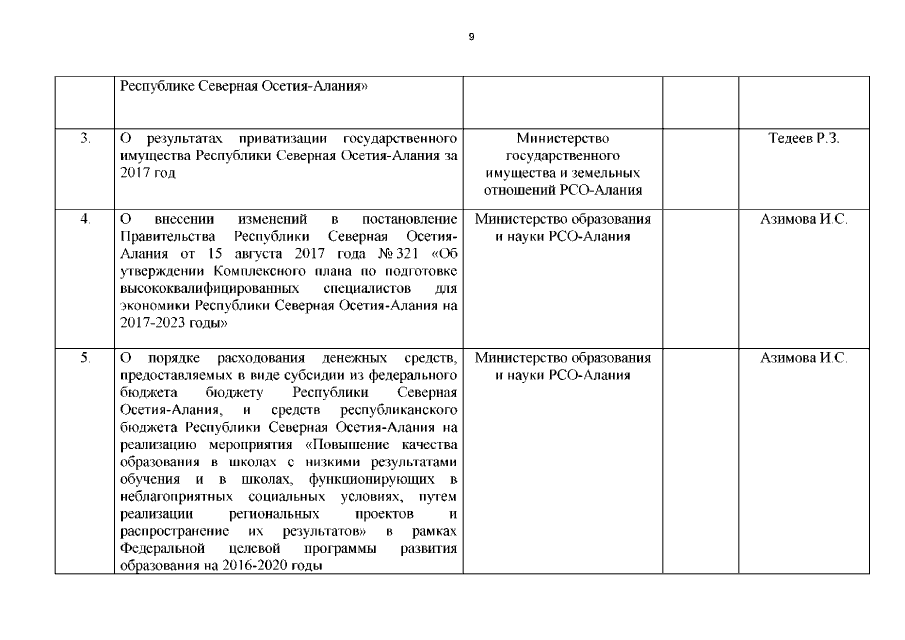 9

|  |  |  |  |  |
|---|---|---|---|---|
|  | Республике Северная Осетия-Алания» |  |  |  |
| 3. | О результатах приватизации государственного имущества Республики Северная Осетия-Алания за 2017 год | Министерство государственного имущества и земельных отношений РСО-Алания |  | Тедеев Р.З. |
| 4. | О внесении изменений в постановление Правительства Республики Северная Осетия-Алания от 15 августа 2017 года № 321 «Об утверждении Комплексного плана по подготовке высококвалифицированных специалистов для экономики Республики Северная Осетия-Алания на 2017-2023 годы» | Министерство образования и науки РСО-Алания |  | Азимова И.С. |
| 5. | О порядке расходования денежных средств, предоставляемых в виде субсидии из федерального бюджета бюджету Республики Северная Осетия-Алания, и средств республиканского бюджета Республики Северная Осетия-Алания на реализацию мероприятия «Повышение качества образования в школах с низкими результатами обучения и в школах, функционирующих в неблагоприятных социальных условиях, путем реализации региональных проектов и распространение их результатов» в рамках Федеральной целевой программы развития образования на 2016-2020 годы | Министерство образования и науки РСО-Алания |  | Азимова И.С. |